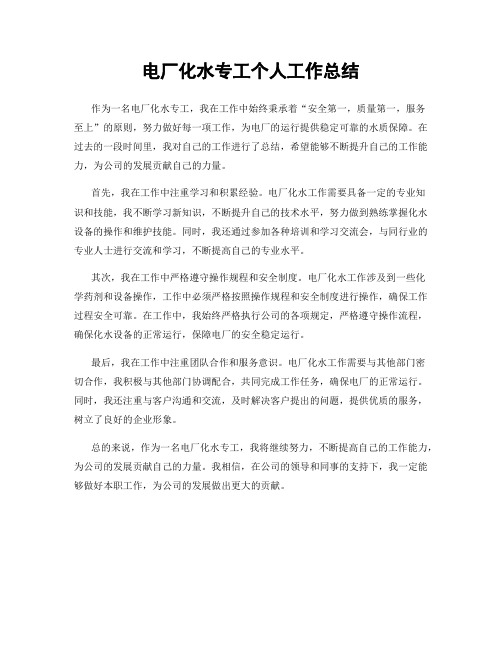 电厂化水专工个人工作总结

作为一名电厂化水专工，我在工作中始终秉承着“安全第一，质量第一，服务至上”的原则，努力做好每一项工作，为电厂的运行提供稳定可靠的水质保障。在过去的一段时间里，我对自己的工作进行了总结，希望能够不断提升自己的工作能力，为公司的发展贡献自己的力量。

首先，我在工作中注重学习和积累经验。电厂化水工作需要具备一定的专业知识和技能，我不断学习新知识，不断提升自己的技术水平，努力做到熟练掌握化水设备的操作和维护技能。同时，我还通过参加各种培训和学习交流会，与同行业的专业人士进行交流和学习，不断提高自己的专业水平。

其次，我在工作中严格遵守操作规程和安全制度。电厂化水工作涉及到一些化学药剂和设备操作，工作中必须严格按照操作规程和安全制度进行操作，确保工作过程安全可靠。在工作中，我始终严格执行公司的各项规定，严格遵守操作流程，确保化水设备的正常运行，保障电厂的安全稳定运行。

最后，我在工作中注重团队合作和服务意识。电厂化水工作需要与其他部门密切合作，我积极与其他部门协调配合，共同完成工作任务，确保电厂的正常运行。同时，我还注重与客户沟通和交流，及时解决客户提出的问题，提供优质的服务，树立了良好的企业形象。

总的来说，作为一名电厂化水专工，我将继续努力，不断提高自己的工作能力，为公司的发展贡献自己的力量。我相信，在公司的领导和同事的支持下，我一定能够做好本职工作，为公司的发展做出更大的贡献。